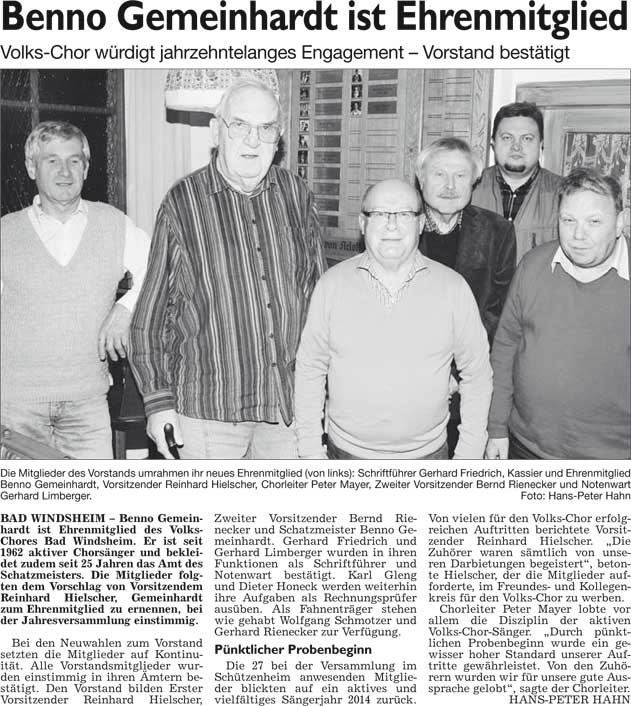 Benno Gemeinhardt ist Ehrenmitglied

Volks-Chor würdigt jahrzehntelanges Engagement – Vorstand bestätigt

Die Mitglieder des Vorstands umrahmen ihr neues Ehrenmitglied (von links): Schriftführer Gerhard Friedrich, Kassier und Ehrenmitglied Benno Gemeinhardt, Vorsitzender Reinhard Hielscher, Chorleiter Peter Mayer, Zweiter Vorsitzender Bernd Rienecker und Notenwart Gerhard Limberger. Foto: Hans-Peter Hahn

BAD WINDSHEIM – Benno Gemeinhardt ist Ehrenmitglied des Volks-Chores Bad Windsheim. Er ist seit 1962 aktiver Chorsänger und bekleidet zudem seit 25 Jahren das Amt des Schatzmeisters. Die Mitglieder folgten dem Vorschlag von Vorsitzendem Reinhard Hielscher, Gemeinhardt zum Ehrenmitglied zu ernennen, bei der Jahresversammlung einstimmig.

Bei den Neuwahlen zum Vorstand setzten die Mitglieder auf Kontinuität. Alle Vorstandsmitglieder wurden einstimmig in ihren Ämtern bestätigt. Den Vorstand bilden Erster Vorsitzender Reinhard Hielscher, Zweiter Vorsitzender Bernd Rienecker und Schatzmeister Benno Gemeinhardt. Gerhard Friedrich und Gerhard Limberger wurden in ihren Funktionen als Schriftführer und Notenwart bestätigt. Karl Gleng und Dieter Honeck werden weiterhin ihre Aufgaben als Rechnungsprüfer ausüben. Als Fahnenträger stehen wie gehabt Wolfgang Schmotzer und Gerhard Rienecker zur Verfügung.

Pünktlicher Probenbeginn

Die 27 bei der Versammlung im Schützenheim anwesenden Mitglieder blickten auf ein aktives und vielfältiges Sängerjahr 2014 zurück. Von vielen für den Volks-Chor erfolgreichen Auftritten berichtete Vorsitzender Reinhard Hielscher. „Die Zuhörer waren sämtlich von unseren Darbietungen begeistert“, betonte Hielscher, der die Mitglieder aufforderte, im Freundes- und Kollegenkreis für den Volks-Chor zu werben.

Chorleiter Peter Mayer lobte vor allem die Disziplin der aktiven Volks-Chor-Sänger. „Durch pünktlichen Probenbeginn wurde ein gewisser hoher Standard unserer Auftritte gewährleistet. Von den Zuhörern wurden wir für unsere gute Aussprache gelobt“, sagte der Chorleiter.
HANS-PETER HAHN